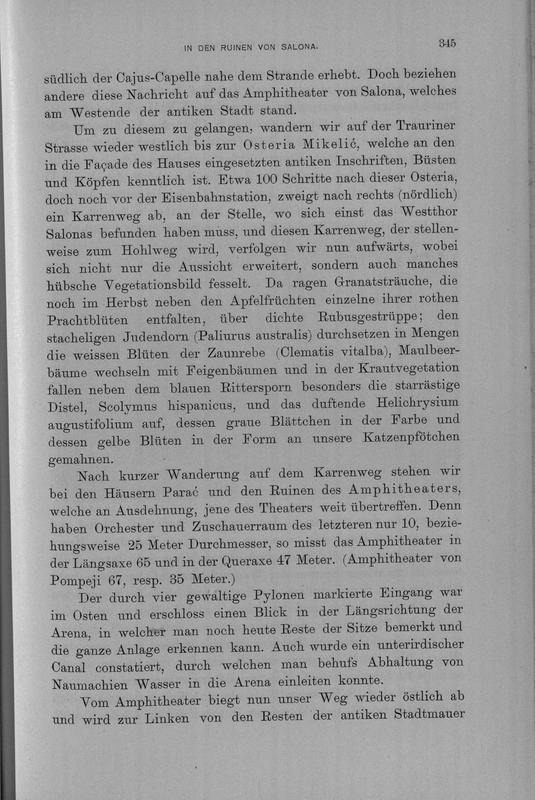 IN DEN RUINEN VON SALONA. 345

südlich der Cajus-Capelle nahe dem Strande erhebt. Doch beziehen andere diese Nachricht auf das Amphitheater von Salona, welches am Westende der antiken Stadt stand.

Um zu diesem zu gelangen, wandern wir auf der Trauriner Strasse wieder westlich bis zur Osteria Mikelić, welche an den in die Façade des Hauses eingesetzten antiken Inschriften, Büsten und Köpfen kenntlich ist. Etwa 100 Schritte nach dieser Osteria, doch noch vor der Eisenbahnstation, zweigt nach rechts (nördlich) ein Karrenweg ab, an der Stelle, wo sich einst das Westthor Salonas befunden haben muss, und diesen Karrenweg, der stellenweise zum Hohlweg wird, verfolgen wir nun aufwärts, wobei sich nicht nur die Aussicht erweitert, sondern auch manches hübsche Vegetationsbild fesselt. Da ragen Granatsträuche, die noch im Herbst neben den Apfelfrüchten einzelne ihrer rothen Prachtblüten entfalten, über dichte Rubusgestrüppe; den stacheligen Judendorn (Paliurus australis) durchsetzen in Mengen die weissen Blüten der Zaunrebe (Clematis vitalba), Maulbeerbäume wechseln mit Feigenbäumen und in der Krautvegetation fallen neben dem blauen Rittersporn besonders die starrästige Distel, Scolymus hispanicus, und das duftende Helichrysium augustifolium auf, dessen graue Blättchen in der Farbe und dessen gelbe Blüten in der Form an unsere Katzenpfötchen gemahnen.

Nach kurzer Wanderung auf dem Karrenweg stehen wir bei den Häusern Parać und den Ruinen des Amphitheaters, welche an Ausdehnung, jene des Theaters weit übertreffen. Denn haben Orchester und Zuschauerraum des letzteren nur 10, beziehungsweise 25 Meter Durchmesser, so misst das Amphitheater in der Längsaxe 65 und in der Queraxe 47 Meter. (Amphitheater von Pompeji 67, resp. 35 Meter.)

Der durch vier gewaltige Pylonen markierte Eingang war im Osten und erschloss einen Blick in der Längsrichtung der Arena, in welcher man noch heute Reste der Sitze bemerkt und die ganze Anlage erkennen kann. Auch wurde ein unterirdischer Canal constatiert, durch welchen man behufs Abhaltung von Naumachien Wasser in die Arena einleiten konnte.

Vom Amphitheater biegt nun unser Weg wieder östlich ab und wird zur Linken von den Resten der antiken Stadtmauer